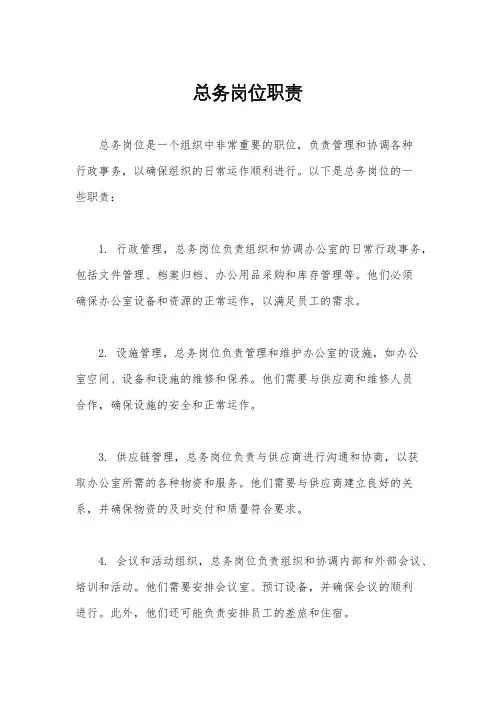 总务岗位职责

总务岗位是一个组织中非常重要的职位，负责管理和协调各种行政事务，以确保组织的日常运作顺利进行。以下是总务岗位的一些职责：

1. 行政管理，总务岗位负责组织和协调办公室的日常行政事务，包括文件管理、档案归档、办公用品采购和库存管理等。他们必须确保办公室设备和资源的正常运作，以满足员工的需求。

2. 设施管理，总务岗位负责管理和维护办公室的设施，如办公室空间、设备和设施的维修和保养。他们需要与供应商和维修人员合作，确保设施的安全和正常运作。

3. 供应链管理，总务岗位负责与供应商进行沟通和协商，以获取办公室所需的各种物资和服务。他们需要与供应商建立良好的关系，并确保物资的及时交付和质量符合要求。

4. 会议和活动组织，总务岗位负责组织和协调内部和外部会议、培训和活动。他们需要安排会议室、预订设备，并确保会议的顺利进行。此外，他们还可能负责安排员工的差旅和住宿。